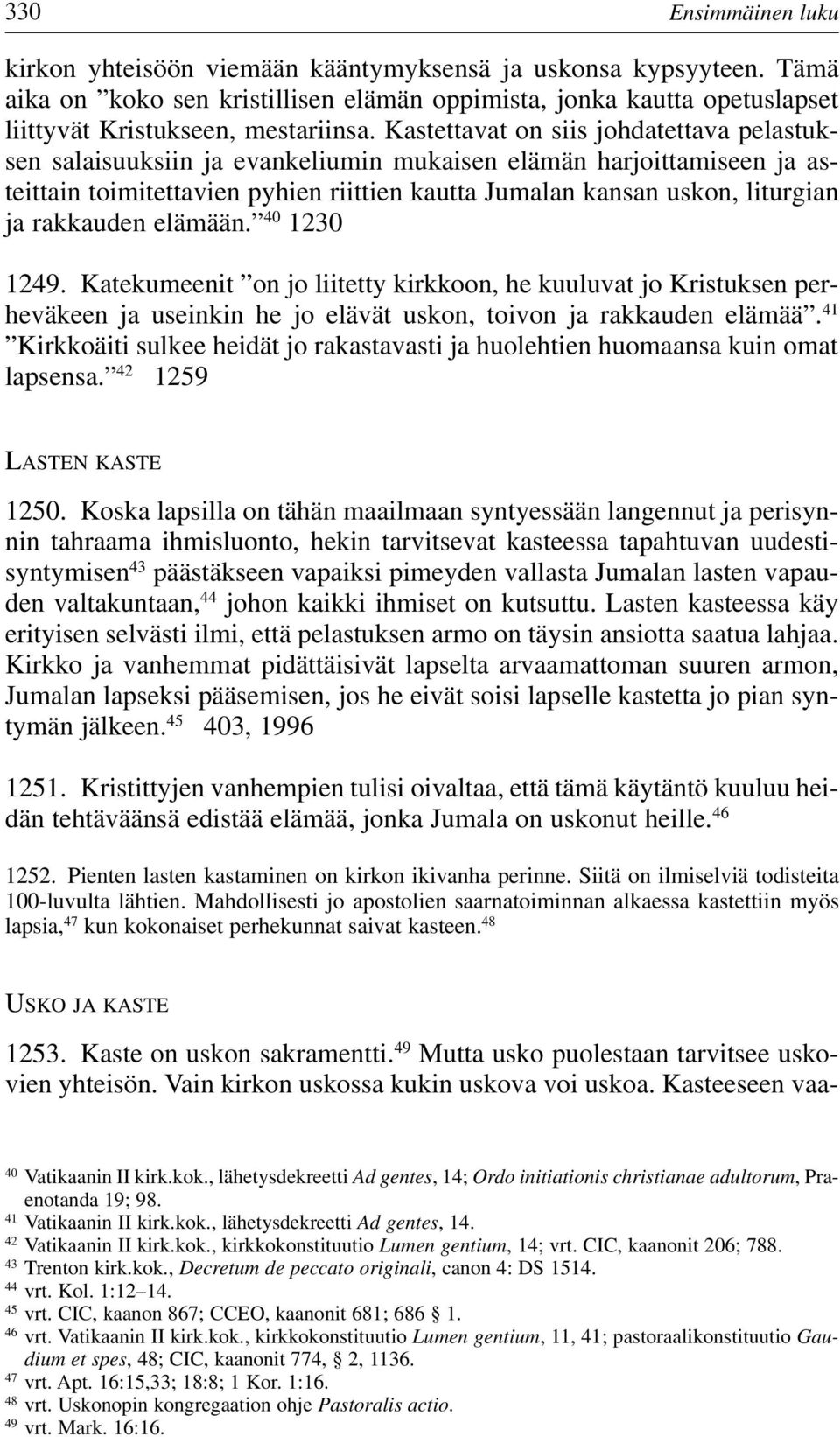 330 Ensimmäinen luku

kirkon yhteisöön viemään kääntymyksensä ja uskonsa kypsyyteen. Tämä aika on ”koko sen kristillisen elämän oppimista, jonka kautta opetuslapset liittyvät Kristukseen, mestariinsa. Kastettavat on siis johdatettava pelastuksen salaisuuksiin ja evankeliumin mukaisen elämän harjoittamiseen ja asteittain toimitettavien pyhien riittien kautta Jumalan kansan uskon, liturgian ja rakkauden elämään.”$^{40}$ 1230

1249. Katekumeenit ”on jo liitetty kirkkoon, he kuuluvat jo Kristuksen perheväkeen ja useinkin he jo elävät uskon, toivon ja rakkauden elämää”.$^{41}$ ”Kirkkoäiti sulkee heidät jo rakastavasti ja huolehtien huomaansa kuin omat lapsensa.”$^{42}$ 1259

LASTEN KASTE

1250. Koska lapsilla on tähän maailmaan syntyessään langennut ja perisynnin tahraama ihmisluonto, hekin tarvitsevat kasteessa tapahtuvan uudestisyntymisen$^{43}$ päästäkseen vapaiksi pimeyden vallasta Jumalan lasten vapauden valtakuntaan,$^{44}$ johon kaikki ihmiset on kutsuttu. Lasten kasteessa käy erityisen selvästi ilmi, että pelastuksen armo on täysin ansiotta saatua lahjaa. Kirkko ja vanhemmat pidättäisivät lapselta arvaamattoman suuren armon, Jumalan lapseksi pääsemisen, jos he eivät soisi lapselle kastetta jo pian syntymän jälkeen.$^{45}$ 403, 1996

1251. Kristittyjen vanhempien tulisi oivaltaa, että tämä käytäntö kuuluu heidän tehtäväänsä edistää elämää, jonka Jumala on uskonut heille.$^{46}$

1252. Pienten lasten kastaminen on kirkon ikivanha perinne. Siitä on ilmiselviä todisteita 100-luvulta lähtien. Mahdollisesti jo apostolien saarnatoiminnan alkaessa kastettiin myös lapsia,$^{47}$ kun kokonaiset perhekunnat saivat kasteen.$^{48}$

USKO JA KASTE

1253. Kaste on uskon sakramentti.$^{49}$ Mutta usko puolestaan tarvitsee uskovien yhteisön. Vain kirkon uskossa kukin uskova voi uskoa. Kasteeseen vaa-

$^{40}$ Vatikaanin II kirk.kok., lähetysdekreetti Ad gentes, 14; Ordo initiationis christianae adultorum, Praenotanda 19; 98.
$^{41}$ Vatikaanin II kirk.kok., lähetysdekreetti Ad gentes, 14.
$^{42}$ Vatikaanin II kirk.kok., kirkkokonstituutio Lumen gentium, 14; vrt. CIC, kaanonit 206; 788.
$^{43}$ Trenton kirk.kok., Decretum de peccato originali, canon 4: DS 1514.
$^{44}$ vrt. Kol. 1:12–14.
$^{45}$ vrt. CIC, kaanon 867; CCEO, kaanonit 681; 686 § 1.
$^{46}$ vrt. Vatikaanin II kirk.kok., kirkkokonstituutio Lumen gentium, 11, 41; pastoraalikonstituutio Gaudium et spes, 48; CIC, kaanonit 774, § 2, 1136.
$^{47}$ vrt. Apt. 16:15,33; 18:8; 1 Kor. 1:16.
$^{48}$ vrt. Uskonopin kongregaation ohje Pastoralis actio.
$^{49}$ vrt. Mark. 16:16.